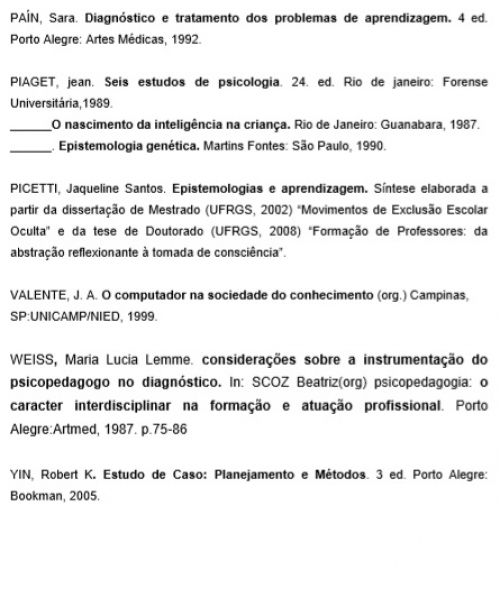 PAÍN, Sara. Diagnóstico e tratamento dos problemas de aprendizagem. 4 ed. Porto Alegre: Artes Médicas, 1992.

PIAGET, jean. Seis estudos de psicologia. 24. ed. Rio de janeiro: Forense Universitária,1989.
______O nascimento da inteligência na criança. Rio de Janeiro: Guanabara, 1987.
______. Epistemologia genética. Martins Fontes: São Paulo, 1990.

PICETTI, Jaqueline Santos. Epistemologias e aprendizagem. Síntese elaborada a partir da dissertação de Mestrado (UFRGS, 2002) "Movimentos de Exclusão Escolar Oculta" e da tese de Doutorado (UFRGS, 2008) "Formação de Professores: da abstração reflexionante à tomada de consciência".

VALENTE, J. A. O computador na sociedade do conhecimento (org.) Campinas, SP:UNICAMP/NIED, 1999.

WEISS, Maria Lucia Lemme. considerações sobre a instrumentação do psicopedagogo no diagnóstico. In: SCOZ Beatriz(org) psicopedagogia: o caracter interdisciplinar na formação e atuação profissional. Porto Alegre:Artmed, 1987. p.75-86

YIN, Robert K. Estudo de Caso: Planejamento e Métodos. 3 ed. Porto Alegre: Bookman, 2005.